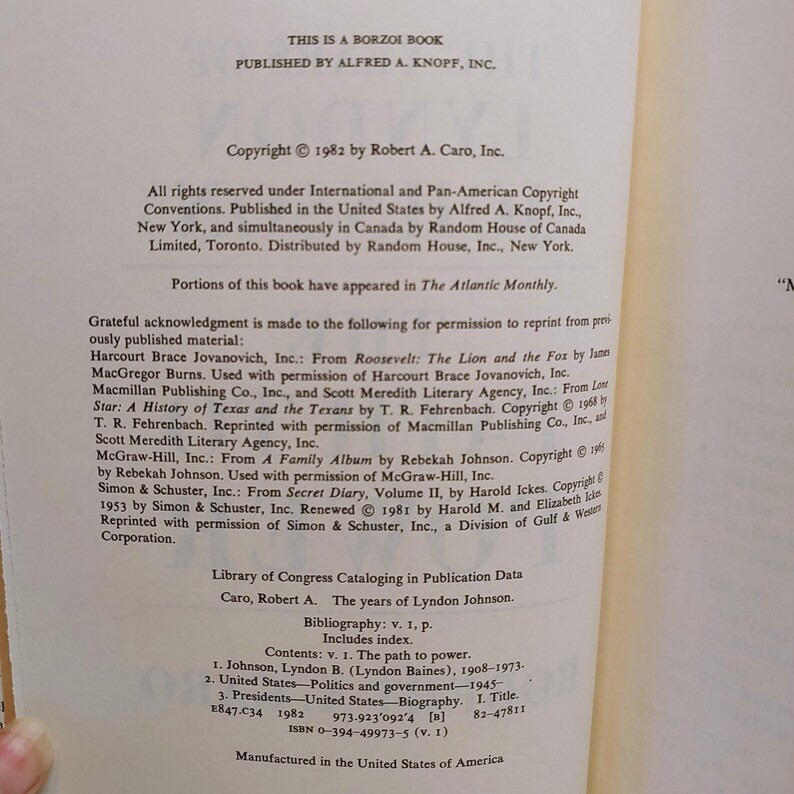 THIS IS A BORZOI BOOK
PUBLISHED BY ALFRED A. KNOPF, INC.

Copyright © 1982 by Robert A. Caro, Inc.

All rights reserved under International and Pan-American Copyright Conventions. Published in the United States by Alfred A. Knopf, Inc., New York, and simultaneously in Canada by Random House of Canada Limited, Toronto. Distributed by Random House, Inc., New York.

Portions of this book have appeared in The Atlantic Monthly.

Grateful acknowledgment is made to the following for permission to reprint from previously published material:
Harcourt Brace Jovanovich, Inc.: From Roosevelt: The Lion and the Fox by James MacGregor Burns. Used with permission of Harcourt Brace Jovanovich, Inc.
Macmillan Publishing Co., Inc., and Scott Meredith Literary Agency, Inc.: From Lone Star: A History of Texas and the Texans by T. R. Fehrenbach. Copyright © 1968 by T. R. Fehrenbach. Reprinted with permission of Macmillan Publishing Co., Inc., and Scott Meredith Literary Agency, Inc.
McGraw-Hill, Inc.: From A Family Album by Rebekah Johnson. Copyright © 1965 by Rebekah Johnson. Used with permission of McGraw-Hill, Inc.
Simon & Schuster, Inc.: From Secret Diary, Volume II, by Harold Ickes. Copyright © 1953 by Simon & Schuster, Inc. Renewed © 1981 by Harold M. and Elizabeth Ickes. Reprinted with permission of Simon & Schuster, Inc., a Division of Gulf & Western Corporation.

Library of Congress Cataloging in Publication Data
Caro, Robert A. The years of Lyndon Johnson.
Bibliography: v. 1, p.
Includes index.
Contents: v. 1. The path to power.
1. Johnson, Lyndon B. (Lyndon Baines), 1908–1973.
2. United States—Politics and government—1945–
3. Presidents—United States—Biography. I. Title.
E847.C34 1982 973.923'092'4 [B] 82-47811
ISBN 0-394-49973-5 (v. 1)

Manufactured in the United States of America

"M